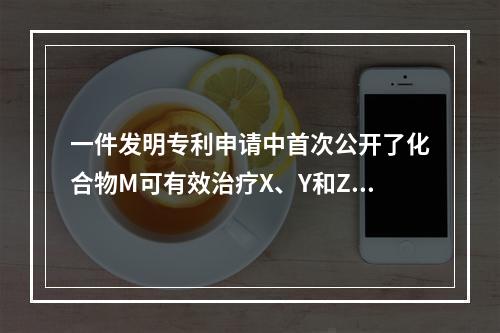 一件发明专利申请中首次公开了化合物M可有效治疗X、Y和Z...